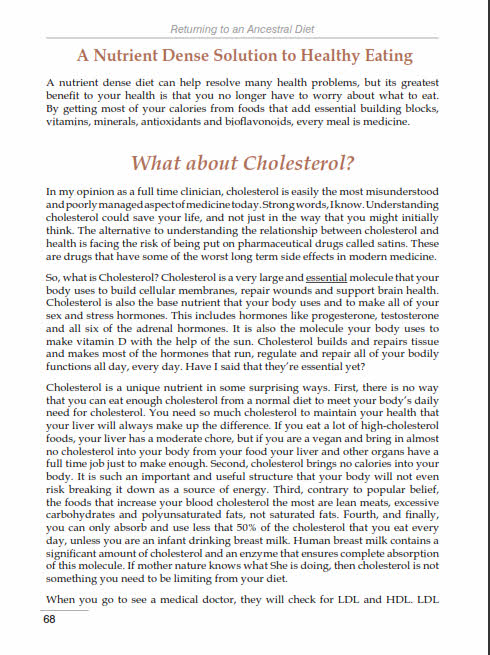 Returning to an Ancestral Diet

A Nutrient Dense Solution to Healthy Eating

A nutrient dense diet can help resolve many health problems, but its greatest benefit to your health is that you no longer have to worry about what to eat. By getting most of your calories from foods that add essential building blocks, vitamins, minerals, antioxidants and bioflavonoids, every meal is medicine.

What about Cholesterol?

In my opinion as a full time clinician, cholesterol is easily the most misunderstood and poorly managed aspect of medicine today. Strong words, I know. Understanding cholesterol could save your life, and not just in the way that you might initially think. The alternative to understanding the relationship between cholesterol and health is facing the risk of being put on pharmaceutical drugs called satins. These are drugs that have some of the worst long term side effects in modern medicine.

So, what is Cholesterol? Cholesterol is a very large and essential molecule that your body uses to build cellular membranes, repair wounds and support brain health. Cholesterol is also the base nutrient that your body uses and to make all of your sex and stress hormones. This includes hormones like progesterone, testosterone and all six of the adrenal hormones. It is also the molecule your body uses to make vitamin D with the help of the sun. Cholesterol builds and repairs tissue and makes most of the hormones that run, regulate and repair all of your bodily functions all day, every day. Have I said that they're essential yet?

Cholesterol is a unique nutrient in some surprising ways. First, there is no way that you can eat enough cholesterol from a normal diet to meet your body's daily need for cholesterol. You need so much cholesterol to maintain your health that your liver will always make up the difference. If you eat a lot of high-cholesterol foods, your liver has a moderate chore, but if you are a vegan and bring in almost no cholesterol into your body from your food your liver and other organs have a full time job just to make enough. Second, cholesterol brings no calories into your body. It is such an important and useful structure that your body will not even risk breaking it down as a source of energy. Third, contrary to popular belief, the foods that increase your blood cholesterol the most are lean meats, excessive carbohydrates and polyunsaturated fats, not saturated fats. Fourth, and finally, you can only absorb and use less that 50% of the cholesterol that you eat every day, unless you are an infant drinking breast milk. Human breast milk contains a significant amount of cholesterol and an enzyme that ensures complete absorption of this molecule. If mother nature knows what She is doing, then cholesterol is not something you need to be limiting from your diet.

When you go to see a medical doctor, they will check for LDL and HDL. LDL

68